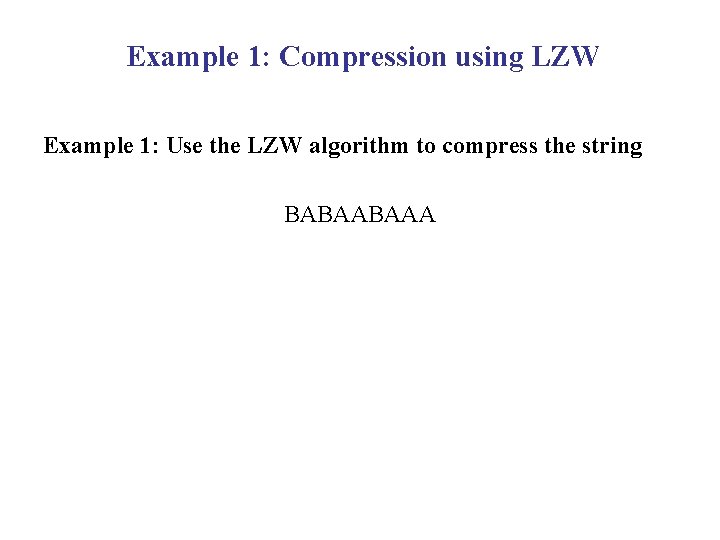 Example 1: Compression using LZW

Example 1: Use the LZW algorithm to compress the string

BABAABAAA